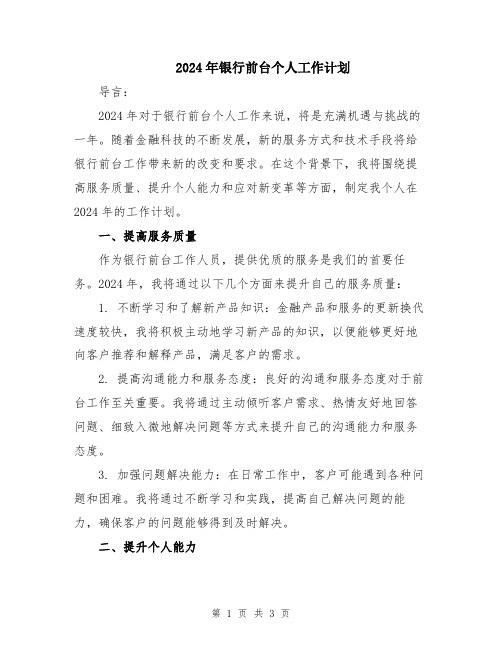 2024年银行前台个人工作计划

导言：

2024年对于银行前台个人工作来说，将是充满机遇与挑战的一年。随着金融科技的不断发展，新的服务方式和技术手段将给银行前台工作带来新的改变和要求。在这个背景下，我将围绕提高服务质量、提升个人能力和应对新变革等方面，制定我个人在2024年的工作计划。

一、提高服务质量

作为银行前台工作人员，提供优质的服务是我们的首要任务。2024年，我将通过以下几个方面来提升自己的服务质量：

1. 不断学习和了解新产品知识：金融产品和服务的更新换代速度较快，我将积极主动地学习新产品的知识，以便能够更好地向客户推荐和解释产品，满足客户的需求。

2. 提高沟通能力和服务态度：良好的沟通和服务态度对于前台工作至关重要。我将通过主动倾听客户需求、热情友好地回答问题、细致入微地解决问题等方式来提升自己的沟通能力和服务态度。

3. 加强问题解决能力：在日常工作中，客户可能遇到各种问题和困难。我将通过不断学习和实践，提高自己解决问题的能力，确保客户的问题能够得到及时解决。

二、提升个人能力

第 1 页 共 3 页